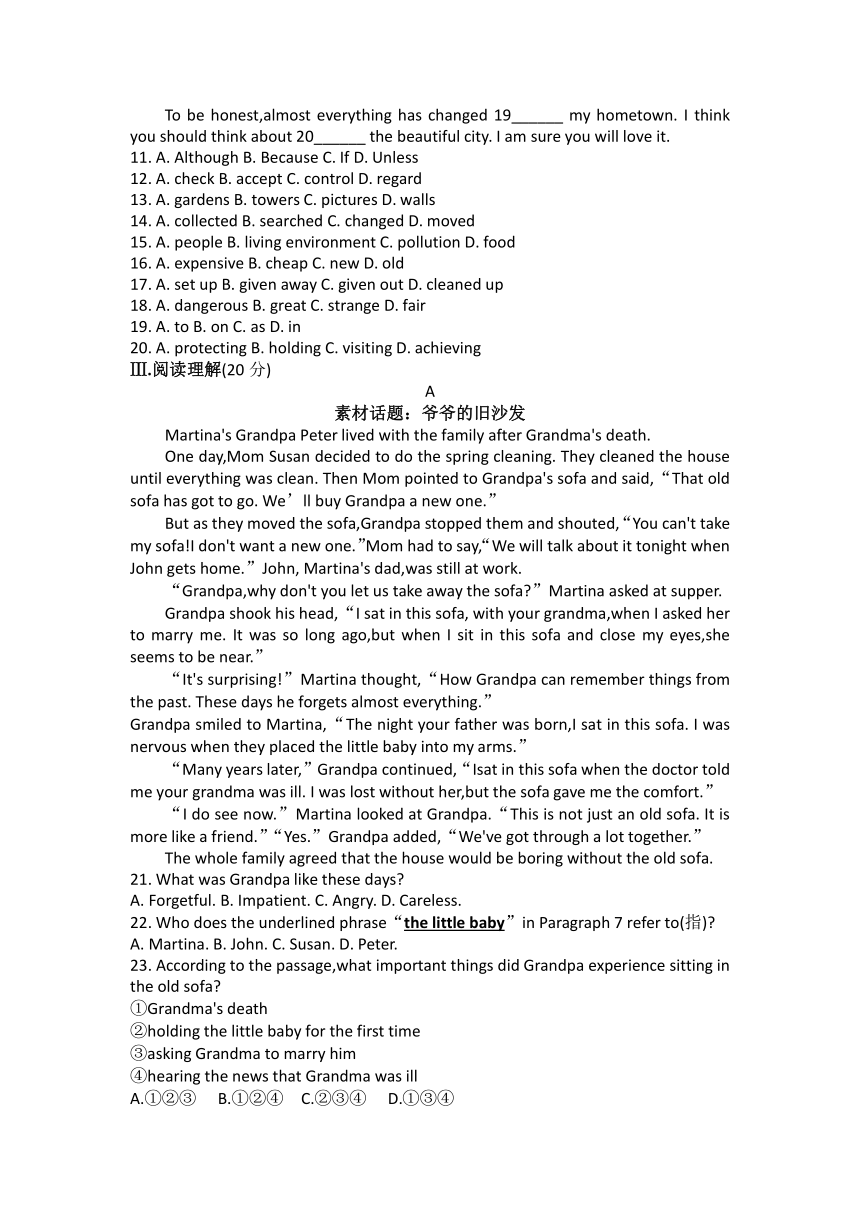 To be honest,almost everything has changed 19______ my hometown. I think you should think about 20______ the beautiful city. I am sure you will love it.
11. A. Although B. Because C. If D. Unless
12. A. check B. accept C. control D. regard
13. A. gardens B. towers C. pictures D. walls
14. A. collected B. searched C. changed D. moved
15. A. people B. living environment C. pollution D. food
16. A. expensive B. cheap C. new D. old
17. A. set up B. given away C. given out D. cleaned up
18. A. dangerous B. great C. strange D. fair
19. A. to B. on C. as D. in
20. A. protecting B. holding C. visiting D. achieving
Ⅲ.阅读理解(20 分)

A
素材话题：爷爷的旧沙发

Martina's Grandpa Peter lived with the family after Grandma's death.

One day,Mom Susan decided to do the spring cleaning. They cleaned the house until everything was clean. Then Mom pointed to Grandpa's sofa and said,“That old sofa has got to go. We’ll buy Grandpa a new one.”

But as they moved the sofa,Grandpa stopped them and shouted,“You can't take my sofa!I don't want a new one.”Mom had to say,“We will talk about it tonight when John gets home.”John, Martina's dad,was still at work.

“Grandpa,why don't you let us take away the sofa?”Martina asked at supper.

Grandpa shook his head,“I sat in this sofa, with your grandma,when I asked her to marry me. It was so long ago,but when I sit in this sofa and close my eyes,she seems to be near.”

“It's surprising!”Martina thought,“How Grandpa can remember things from the past. These days he forgets almost everything.”

Grandpa smiled to Martina,“The night your father was born,I sat in this sofa. I was nervous when they placed the little baby into my arms.”

“Many years later,”Grandpa continued,“Isat in this sofa when the doctor told me your grandma was ill. I was lost without her,but the sofa gave me the comfort.”

“I do see now.”Martina looked at Grandpa.“This is not just an old sofa. It is more like a friend.”“Yes.”Grandpa added,“We've got through a lot together.”

The whole family agreed that the house would be boring without the old sofa.

21. What was Grandpa like these days?
A. Forgetful. B. Impatient. C. Angry. D. Careless.
22. Who does the underlined phrase“the little baby”in Paragraph 7 refer to(指)?
A. Martina. B. John. C. Susan. D. Peter.
23. According to the passage,what important things did Grandpa experience sitting in the old sofa?
①Grandma's death
②holding the little baby for the first time
③asking Grandma to marry him
④hearing the news that Grandma was ill
A.①②③ B.①②④ C.②③④ D.①③④